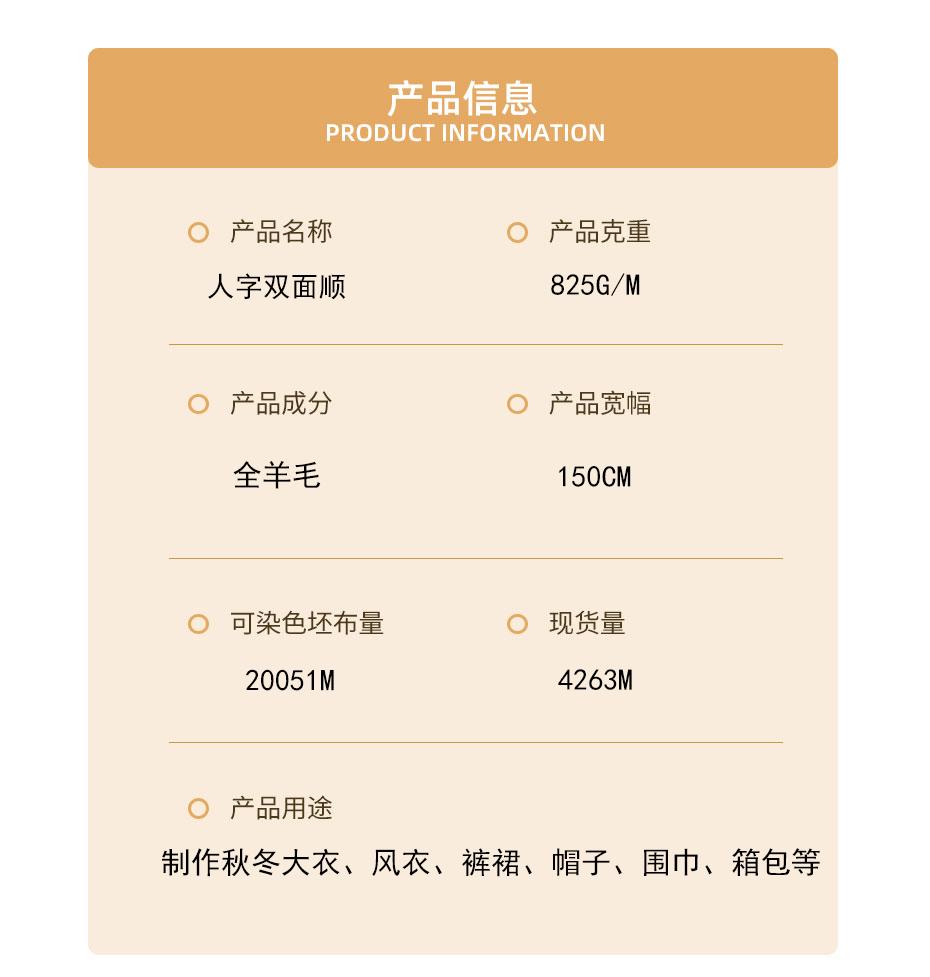 产品信息
PRODUCT INFORMATION

产品名称
人字双面顺

产品克重
825G/M

产品成分
全羊毛

产品宽幅
150CM

可染色坯布量
20051M

现货量
4263M

产品用途
制作秋冬大衣、风衣、裤裙、帽子、围巾、箱包等